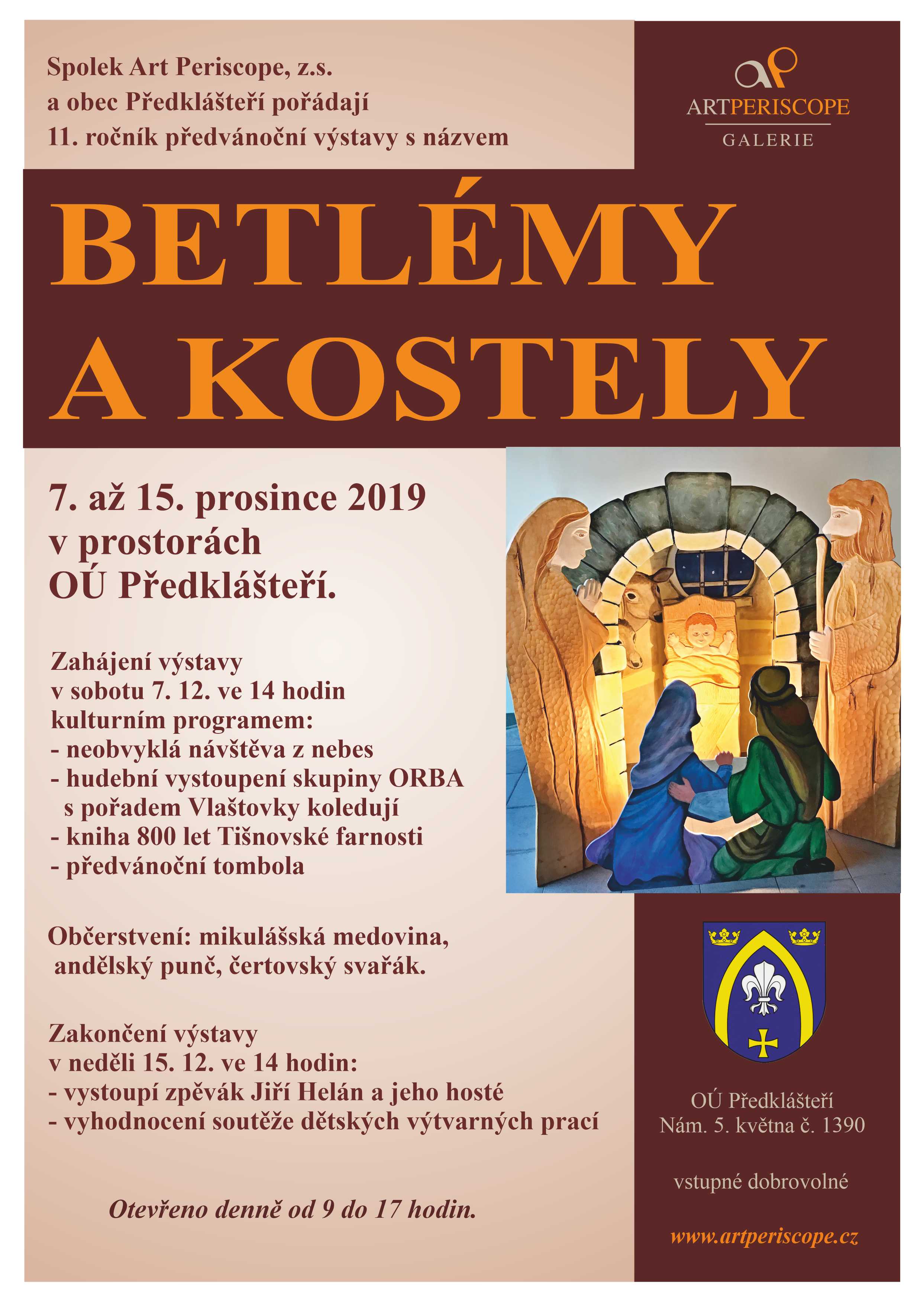 Spolek Art Periscope, z.s.
a obec Předklášteří pořádají
11. ročník předvánoční výstavy s názvem

ARTPERISCOPE
GALERIE

BETLÉMY
A KOSTELY

7. až 15. prosince 2019
v prostorách
OÚ Předklášteří.

Zahájení výstavy
v sobotu 7. 12. ve 14 hodin
kulturním programem:
- neobvyklá návštěva z nebes
- hudební vystoupení skupiny ORBA
s pořadem Vlaštovky koledují
- kniha 800 let Tišnovské farnosti
- předvánoční tombola

Občerstvení: mikulášská medovina,
andělský punč, čertovský svařák.

Zakončení výstavy
v neděli 15. 12. ve 14 hodin:
- vystoupí zpěvák Jiří Helán a jeho hosté
- vyhodnocení soutěže dětských výtvarných prací

Otevřeno denně od 9 do 17 hodin.

OÚ Předklášteří
Nám. 5. května č. 1390

vstupné dobrovolné

www.artperiscope.cz